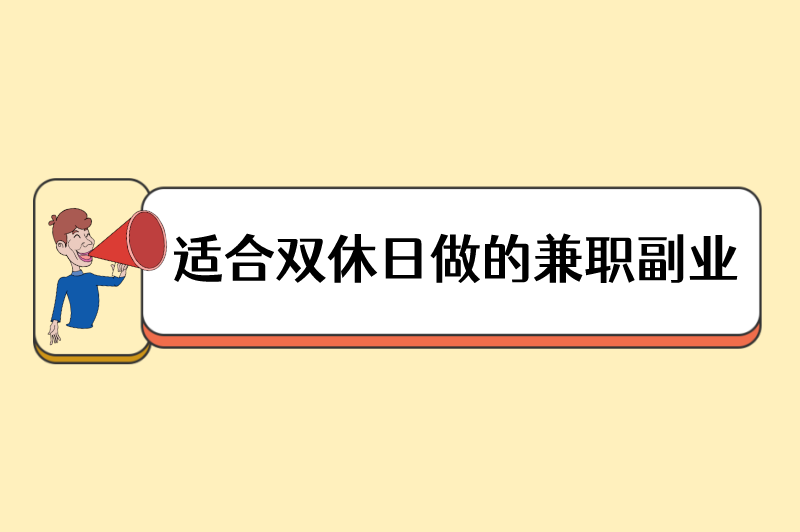 适合双休日做的兼职副业